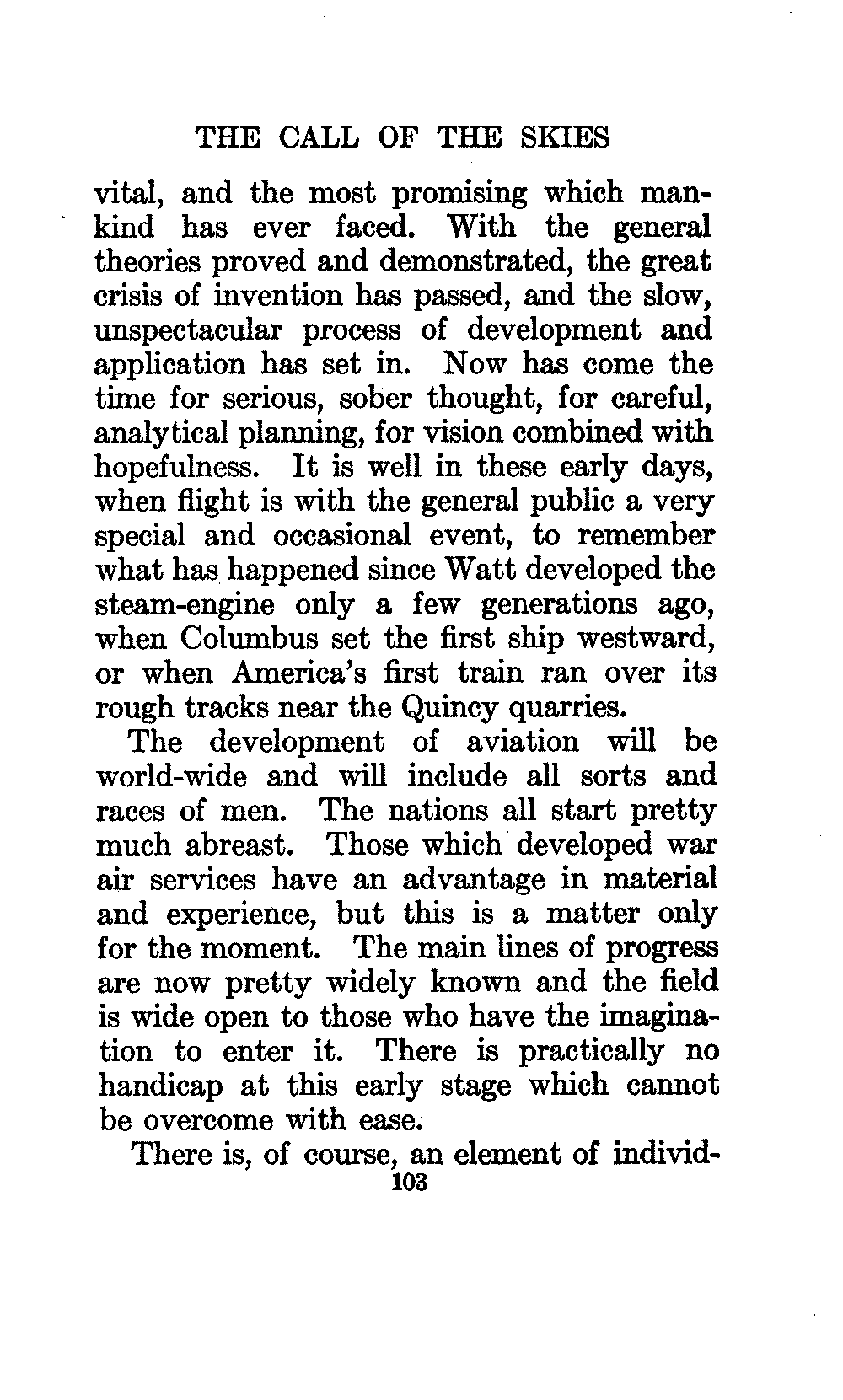 THE CALL OF THE SKIES

vital, and the most promising which mankind has ever faced. With the general theories proved and demonstrated, the great crisis of invention has passed, and the slow, unspectacular process of development and application has set in. Now has come the time for serious, sober thought, for careful, analytical planning, for vision combined with hopefulness. It is well in these early days, when flight is with the general public a very special and occasional event, to remember what has happened since Watt developed the steam-engine only a few generations ago, when Columbus set the first ship westward, or when America's first train ran over its rough tracks near the Quincy quarries.

The development of aviation will be world-wide and will include all sorts and races of men. The nations all start pretty much abreast. Those which developed war air services have an advantage in material and experience, but this is a matter only for the moment. The main lines of progress are now pretty widely known and the field is wide open to those who have the imagination to enter it. There is practically no handicap at this early stage which cannot be overcome with ease.

There is, of course, an element of individ-

103